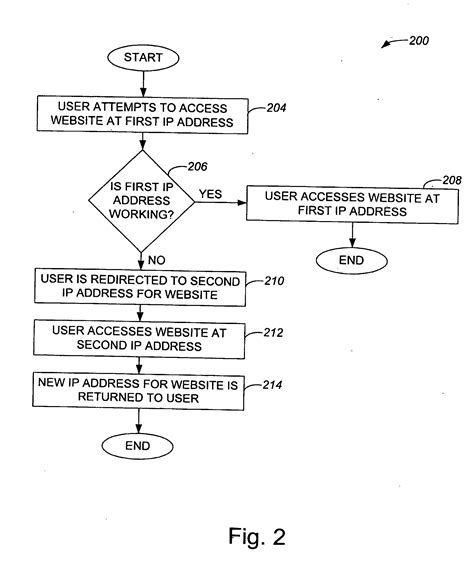 200

START

USER ATTEMPTS TO ACCESS WEBSITE AT FIRST IP ADDRESS

204

206

IS FIRST IP ADDRESS WORKING?

YES

208

USER ACCESSES WEBSITE AT FIRST IP ADDRESS

END

NO

USER IS REDIRECTED TO SECOND IP ADDRESS FOR WEBSITE

210

USER ACCESSES WEBSITE AT SECOND IP ADDRESS

212

NEW IP ADDRESS FOR WEBSITE IS RETURNED TO USER

214

END

Fig. 2